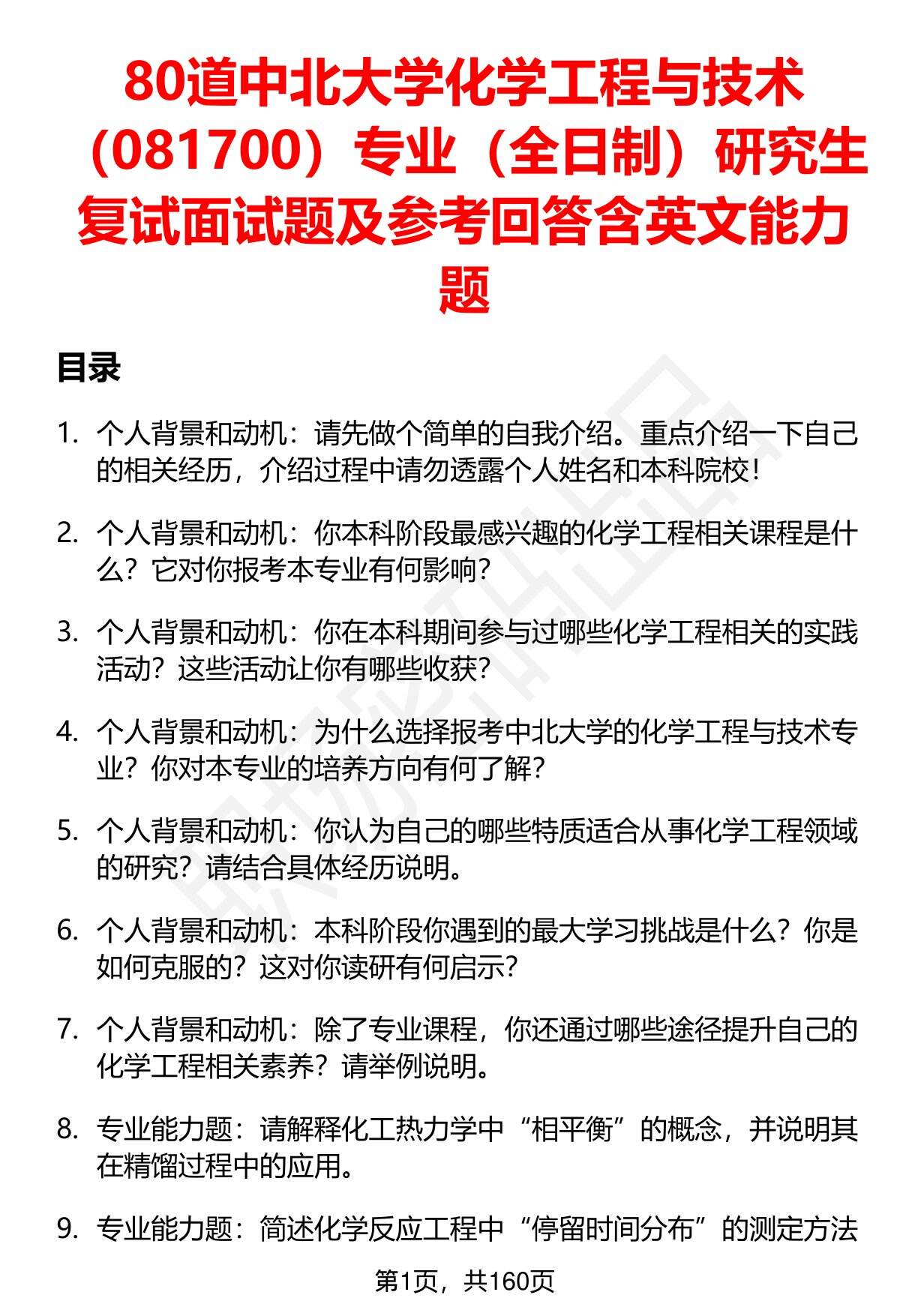 80道中北大学化学工程与技术（081700）专业（全日制）研究生复试面试题及参考回答含英文能力题

目录

1. 个人背景和动机：请先做个简单的自我介绍。重点介绍一下自己的相关经历，介绍过程中请勿透露个人姓名和本科院校！

2. 个人背景和动机：你本科阶段最感兴趣的化学工程相关课程是什么？它对你报考本专业有何影响？

3. 个人背景和动机：你在本科期间参与过哪些化学工程相关的实践活动？这些活动让你有哪些收获？

4. 个人背景和动机：为什么选择报考中北大学的化学工程与技术专业？你对本专业的培养方向有何了解？

5. 个人背景和动机：你认为自己的哪些特质适合从事化学工程领域的研究？请结合具体经历说明。

6. 个人背景和动机：本科阶段你遇到的最大学习挑战是什么？你是如何克服的？这对你读研有何启示？

7. 个人背景和动机：除了专业课程，你还通过哪些途径提升自己的化学工程相关素养？请举例说明。

8. 专业能力题：请解释化工热力学中“相平衡”的概念，并说明其在精馏过程中的应用。

9. 专业能力题：简述化学反应工程中“停留时间分布”的测定方法

第1页，共160页